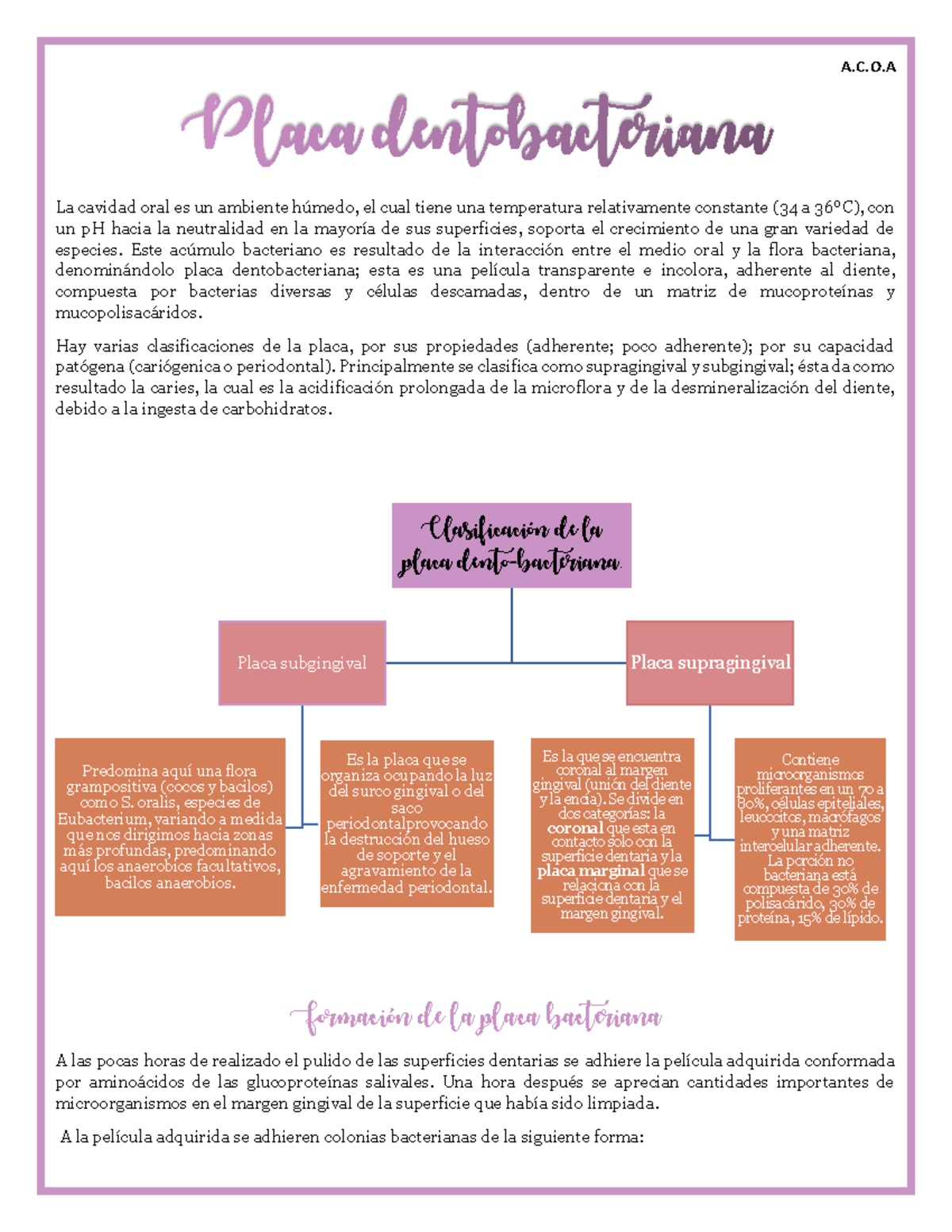 A.C.O.A

Placa dentobacteriana

La cavidad oral es un ambiente húmedo, el cual tiene una temperatura relativamente constante (34 a 36°C), con un pH hacia la neutralidad en la mayoría de sus superficies, soporta el crecimiento de una gran variedad de especies. Este acúmulo bacteriano es resultado de la interacción entre el medio oral y la flora bacteriana, denominándolo placa dentobacteriana; esta es una película transparente e incolora, adherente al diente, compuesta por bacterias diversas y células descamadas, dentro de un matriz de mucoproteínas y mucopolisacáridos.

Hay varias clasificaciones de la placa, por sus propiedades (adherente; poco adherente); por su capacidad patógena (cariógenica o periodontal). Principalmente se clasifica como supragingival y subgingival; ésta da como resultado la caries, la cual es la acidificación prolongada de la microflora y de la desmineralización del diente, debido a la ingesta de carbohidratos.

Clasificación de la placa dento-bacteriana

Placa subgingival

Placa supragingival

Predomina aquí una flora grampositiva (cocos y bacilos) como S. oralis, especies de Eubacterium, variando a medida que nos dirigimos hacia zonas más profundas, predominando aquí los anaerobios facultativos, bacilos anaerobios.

Es la placa que se organiza ocupando la luz del surco gingival o del saco periodontalprovocando la destrucción del hueso de soporte y el agravamiento de la enfermedad periodontal.

Es la que se encuentra coronal al margen gingival (unión del diente y la encía). Se divide en dos categorías: la coronal que esta en contacto solo con la superficie dentaria y la placa marginal que se relaciona con la superficie dentaria y el margen gingival.

Contiene microorganismos proliferantes en un 70 a 80%, células epiteliales, leucocitos, macrófagos y una matriz intercelular adherente. La porción no bacteriana está compuesta de 30% de polisacárido, 30% de proteína, 15% de lípido.

formación de la placa bacteriana

A las pocas horas de realizado el pulido de las superficies dentarias se adhiere la película adquirida conformada por aminoácidos de las glucoproteínas salivales. Una hora después se aprecian cantidades importantes de microorganismos en el margen gingival de la superficie que había sido limpiada.

A la película adquirida se adhieren colonias bacterianas de la siguiente forma: